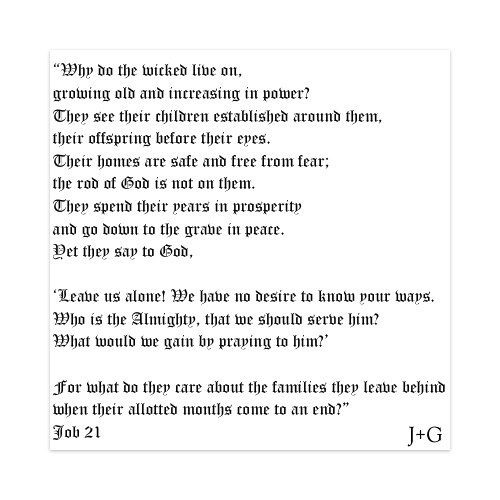 “Why do the wicked live on,
growing old and increasing in power?
They see their children established around them,
their offspring before their eyes.
Their homes are safe and free from fear;
the rod of God is not on them.
They spend their years in prosperity
and go down to the grave in peace.
Yet they say to God,

‘Leave us alone! We have no desire to know your ways.
Who is the Almighty, that we should serve him?
What would we gain by praying to him?’

For what do they care about the families they leave behind
when their allotted months come to an end?”
Job 21

J+G